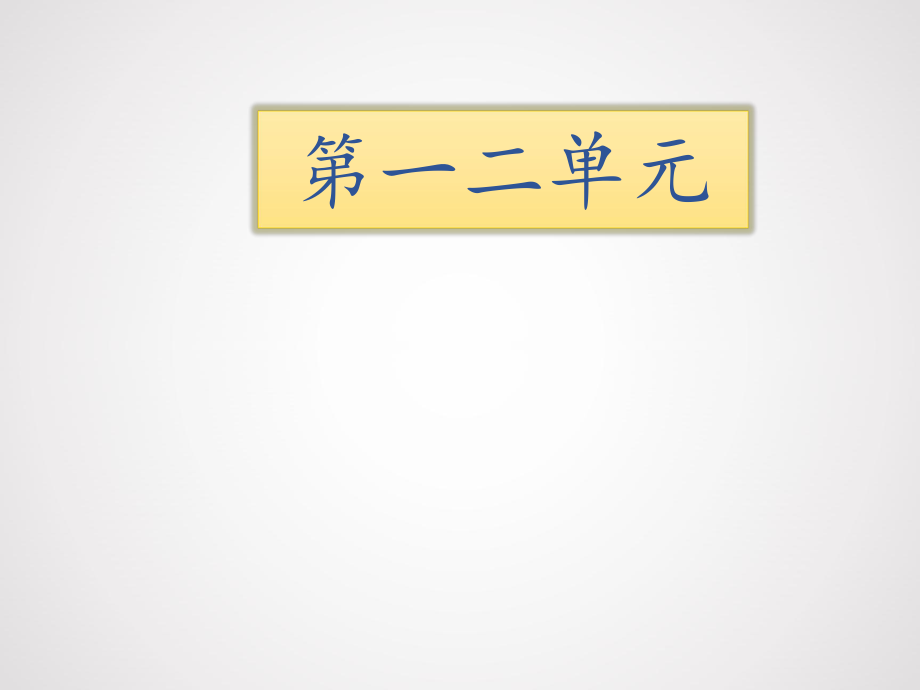 第一二单元